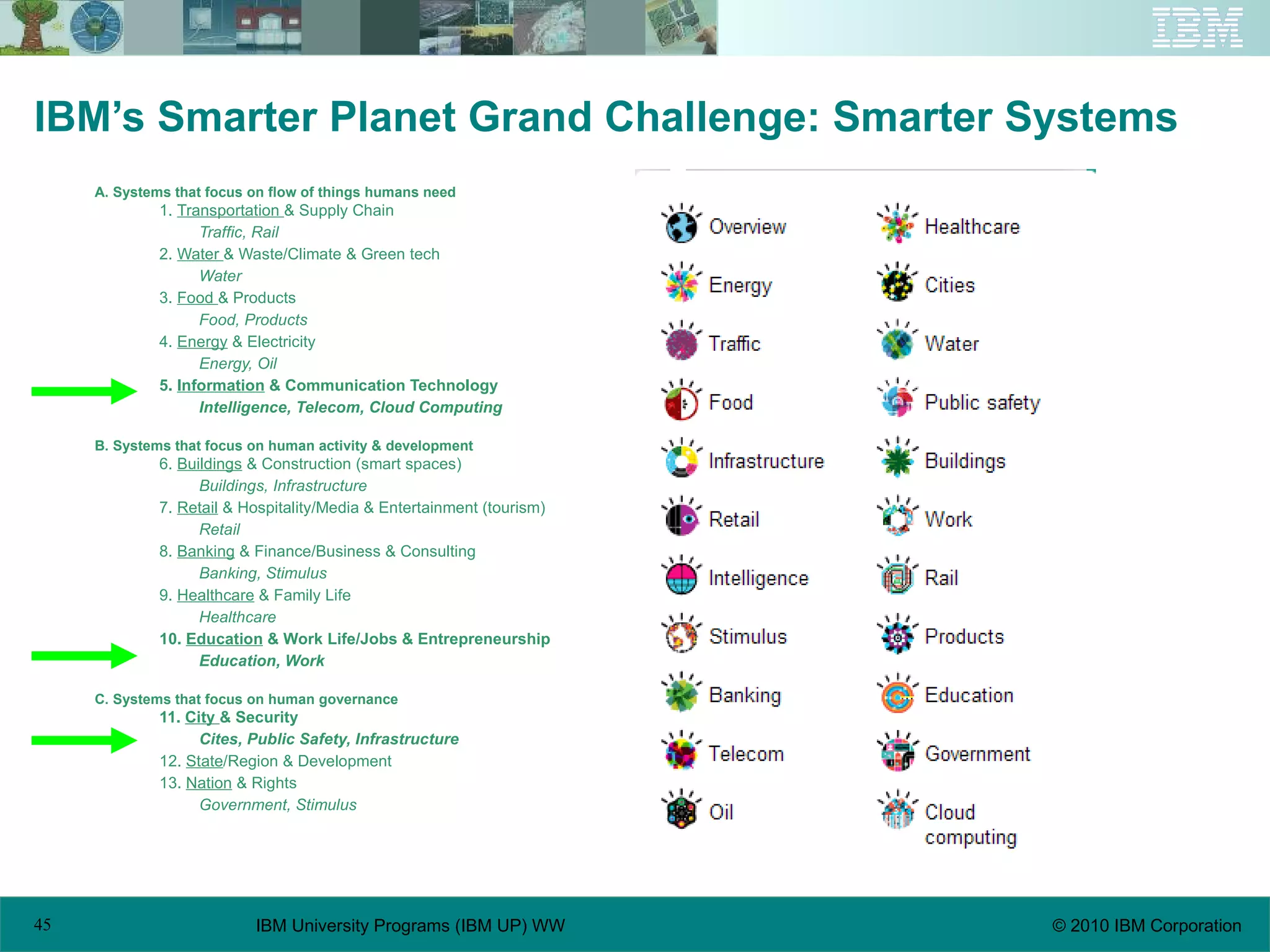 IBM

IBM's Smarter Planet Grand Challenge: Smarter Systems

A. Systems that focus on flow of things humans need
1. Transportation & Supply Chain
Traffic, Rail
2. Water & Waste/Climate & Green tech
Water
3. Food & Products
Food, Products
4. Energy & Electricity
Energy, Oil
5. Information & Communication Technology
Intelligence, Telecom, Cloud Computing

B. Systems that focus on human activity & development
6. Buildings & Construction (smart spaces)
Buildings, Infrastructure
7. Retail & Hospitality/Media & Entertainment (tourism)
Retail
8. Banking & Finance/Business & Consulting
Banking, Stimulus
9. Healthcare & Family Life
Healthcare
10. Education & Work Life/Jobs & Entrepreneurship
Education, Work

C. Systems that focus on human governance
11. City & Security
Cites, Public Safety, Infrastructure
12. State/Region & Development
13. Nation & Rights
Government, Stimulus

Overview
Energy
Traffic
Food
Infrastructure
Retail
Intelligence
Stimulus
Banking
Telecom
Oil

Healthcare
Cities
Water
Public safety
Buildings
Work
Rail
Products
Education
Government
Cloud computing

45
IBM University Programs (IBM UP) WW
© 2010 IBM Corporation